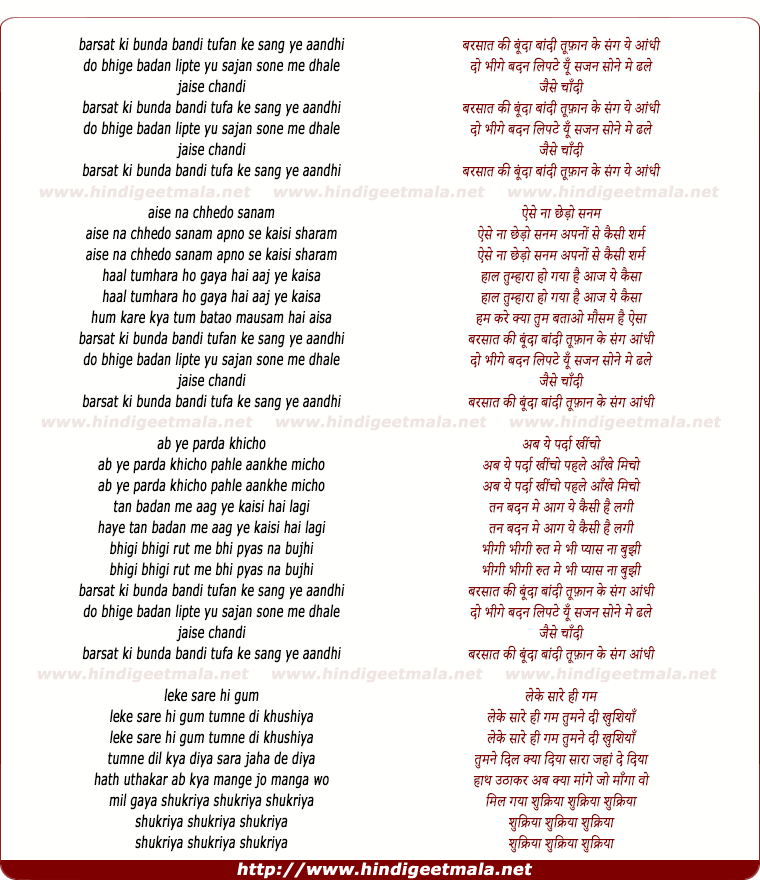 barsat ki bunda bandi tufan ke sang ye aandhi
do bhige badan lipte yu sajan sone me dhale
jaise chandi
barsat ki bunda bandi tufa ke sang ye aandhi
do bhige badan lipte yu sajan sone me dhale
jaise chandi
barsat ki bunda bandi tufa ke sang ye aandhi

www.hindigeetmala.net www.hindigeetmala.net www.hindigeetmala.net

aise na chhedo sanam
aise na chhedo sanam apno se kaisi sharam
aise na chhedo sanam apno se kaisi sharam
haal tumhara ho gaya hai aaj ye kaisa
haal tumhara ho gaya hai aaj ye kaisa
hum kare kya tum batao mausam hai aisa
barsat ki bunda bandi tufan ke sang ye aandhi
do bhige badan lipte yu sajan sone me dhale
jaise chandi
barsat ki bunda bandi tufa ke sang ye aandhi

www.hindigeetmala.net www.hindigeetmala.net www.hindigeetmala.net

ab ye parda khicho
ab ye parda khicho pahle aankhe micho
ab ye parda khicho pahle aankhe micho
tan badan me aag ye kaisi hai lagi
haye tan badan me aag ye kaisi hai lagi
bhigi bhigi rut me bhi pyas na bujhi
bhigi bhigi rut me bhi pyas na bujhi
barsat ki bunda bandi tufan ke sang ye aandhi
do bhige badan lipte yu sajan sone me dhale
jaise chandi
barsat ki bunda bandi tufa ke sang ye aandhi

www.hindigeetmala.net www.hindigeetmala.net www.hindigeetmala.net

leke sare hi gum
leke sare hi gum tumne di khushiya
leke sare hi gum tumne di khushiya
tumne dil kya diya sara jaha de diya
hath uthakar ab kya mange jo manga wo
mil gaya shukriya shukriya shukriya
shukriya shukriya shukriya
shukriya shukriya shukriya

बरसात की बूंदा बांदी तूफ़ान के संग ये आंधी
दो भीगे बदन लिपटे यूँ सजन सोने मे ढले
जैसे चाँदी
बरसात की बूंदा बांदी तूफ़ान के संग ये आंधी
दो भीगे बदन लिपटे यूँ सजन सोने मे ढले
जैसे चाँदी
बरसात की बूंदा बांदी तूफ़ान के संग ये आंधी

ऐसे ना छेड़ो सनम
ऐसे ना छेड़ो सनम अपनों से कैसी शर्म
ऐसे ना छेड़ो सनम अपनों से कैसी शर्म
हाल तुम्हारा हो गया है आज ये कैसा
हाल तुम्हारा हो गया है आज ये कैसा
हम करे क्या तुम बताओ मौसम है ऐसा
बरसात की बूंदा बांदी तूफ़ान के संग आंधी
दो भीगे बदन लिपटे यूँ सजन सोने मे ढले
जैसे चाँदी
बरसात की बूंदा बांदी तूफ़ान के संग आंधी

अब ये पर्दा खींचो
अब ये पर्दा खींचो पहले आँखे मिचो
अब ये पर्दा खींचो पहले आँखे मिचो
तन बदन मे आग ये कैसी है लगी
तन बदन मे आग ये कैसी है लगी
भीगी भीगी रुत मे भी प्यास ना बुझी
भीगी भीगी रुत मे भी प्यास ना बुझी
बरसात की बूंदा बांदी तूफ़ान के संग आंधी
दो भीगे बदन लिपटे यूँ सजन सोने मे ढले
जैसे चाँदी
बरसात की बूंदा बांदी तूफ़ान के संग आंधी

लेके सारे ही गम
लेके सारे ही गम तुमने दी खुशियाँ
लेके सारे ही गम तुमने दी खुशियाँ
तुमने दिल क्या दिया सारा जहां दे दिया
हाथ उठाकर अब क्या मांगे जो माँगा वो
मिल गया शुक्रिया शुक्रिया शुक्रिया
शुक्रिया शुक्रिया शुक्रिया
शुक्रिया शुक्रिया शुक्रिया

http://www.hindigeetmala.net